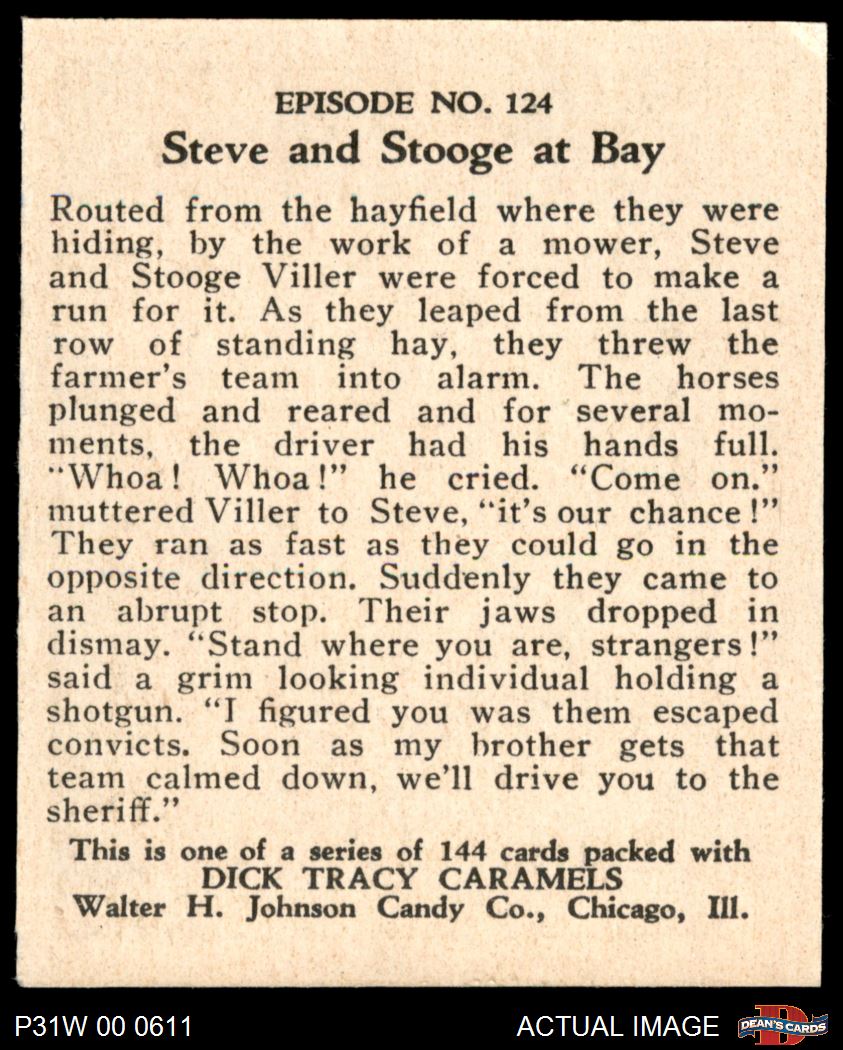 EPISODE NO. 124
Steve and Stooge at Bay

Routed from the hayfield where they were hiding, by the work of a mower, Steve and Stooge Viller were forced to make a run for it. As they leaped from the last row of standing hay, they threw the farmer's team into alarm. The horses plunged and reared and for several moments, the driver had his hands full. "Whoa! Whoa!" he cried. "Come on." muttered Viller to Steve, "it's our chance!" They ran as fast as they could go in the opposite direction. Suddenly they came to an abrupt stop. Their jaws dropped in dismay. "Stand where you are, strangers!" said a grim looking individual holding a shotgun. "I figured you was them escaped convicts. Soon as my brother gets that team calmed down, we'll drive you to the sheriff."

This is one of a series of 144 cards packed with
DICK TRACY CARAMELS
Walter H. Johnson Candy Co., Chicago, Ill.

P31W 00 0611
ACTUAL IMAGE
DEAN'S CARDS